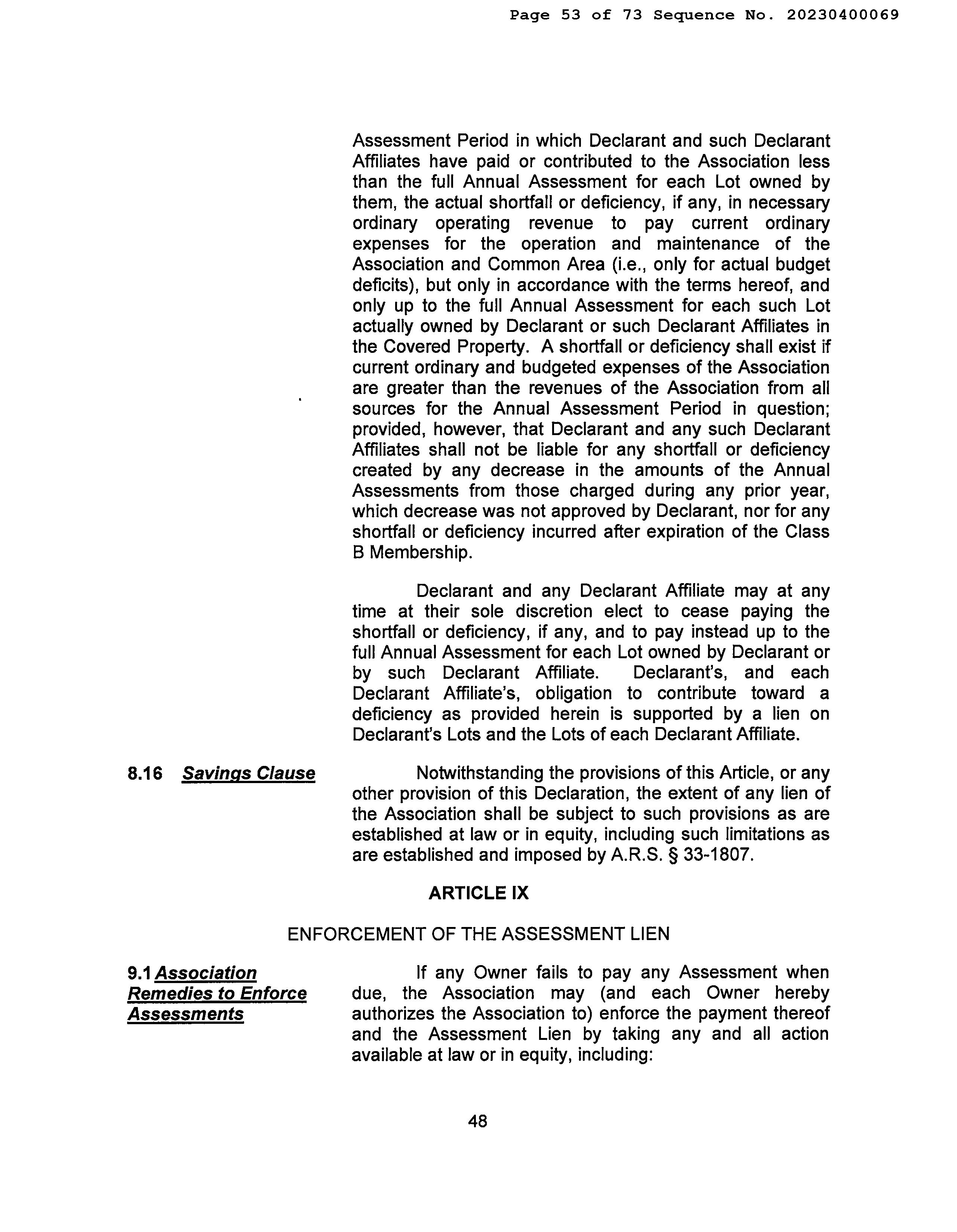 Page 53 of 73 Sequence No. 20230400069

Assessment Period in which Declarant and such Declarant Affiliates have paid or contributed to the Association less than the full Annual Assessment for each Lot owned by them, the actual shortfall or deficiency, if any, in necessary ordinary operating revenue to pay current ordinary expenses for the operation and maintenance of the Association and Common Area (i.e., only for actual budget deficits), but only in accordance with the terms hereof, and only up to the full Annual Assessment for each such Lot actually owned by Declarant or such Declarant Affiliates in the Covered Property. A shortfall or deficiency shall exist if current ordinary and budgeted expenses of the Association are greater than the revenues of the Association from all sources for the Annual Assessment Period in question; provided, however, that Declarant and any such Declarant Affiliates shall not be liable for any shortfall or deficiency created by any decrease in the amounts of the Annual Assessments from those charged during any prior year, which decrease was not approved by Declarant, nor for any shortfall or deficiency incurred after expiration of the Class B Membership.

Declarant and any Declarant Affiliate may at any time at their sole discretion elect to cease paying the shortfall or deficiency, if any, and to pay instead up to the full Annual Assessment for each Lot owned by Declarant or by such Declarant Affiliate. Declarant's, and each Declarant Affiliate's, obligation to contribute toward a deficiency as provided herein is supported by a lien on Declarant's Lots and the Lots of each Declarant Affiliate.

8.16 Savings Clause

Notwithstanding the provisions of this Article, or any other provision of this Declaration, the extent of any lien of the Association shall be subject to such provisions as are established at law or in equity, including such limitations as are established and imposed by A.R.S. § 33-1807.

ARTICLE IX

ENFORCEMENT OF THE ASSESSMENT LIEN

9.1 Association Remedies to Enforce Assessments

If any Owner fails to pay any Assessment when due, the Association may (and each Owner hereby authorizes the Association to) enforce the payment thereof and the Assessment Lien by taking any and all action available at law or in equity, including:

48